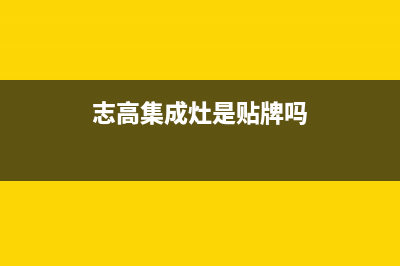 志高集成灶是贴牌吗